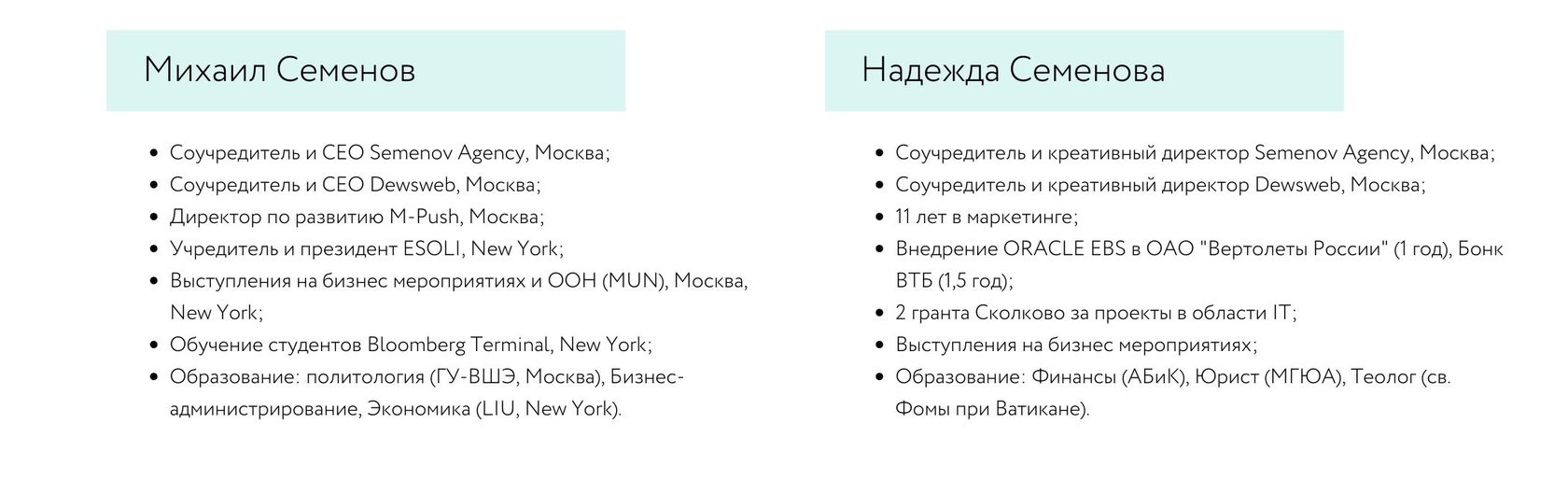 Михаил Семенов

- Соучредитель и CEO Semenov Agency, Москва;
- Соучредитель и CEO Dewsweb, Москва;
- Директор по развитию M-Push, Москва;
- Учредитель и президент ESOLI, New York;
- Выступления на бизнес мероприятиях и ООН (MUN), Москва, New York;
- Обучение студентов Bloomberg Terminal, New York;
- Образование: политология (ГУ-ВШЭ, Москва), Бизнес-администрирование, Экономика (LIU, New York).

Надежда Семенова

- Соучредитель и креативный директор Semenov Agency, Москва;
- Соучредитель и креативный директор Dewsweb, Москва;
- 11 лет в маркетинге;
- Внедрение ORACLE EBS в ОАО "Вертолеты России" (1 год), Бонк ВТБ (1,5 год);
- 2 гранта Сколково за проекты в области IT;
- Выступления на бизнес мероприятиях;
- Образование: Финансы (АБиК), Юрист (МГЮА), Теолог (св. Фомы при Ватикане).